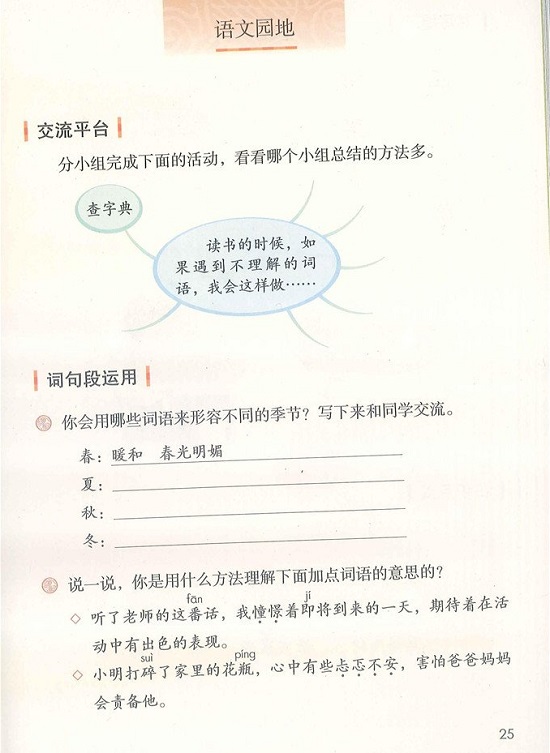 语文园地

交流平台

分小组完成下面的活动，看看哪个小组总结的方法多。

查字典

读书的时候，如果遇到不理解的词语，我会这样做……

词句段运用

你会用哪些词语来形容不同的季节？写下来和同学交流。

春：暖和　春光明媚

夏：

秋：

冬：

说一说，你是用什么方法理解下面加点词语的意思的？

◇ 听了老师的这番（fān）话，我憧憬着即（jí）将到来的一天，期待着在活动中有出色的表现。

◇ 小明打碎（suì）了家里的花瓶（píng），心中有些忐忑不安，害怕爸爸妈妈会责备他。

25